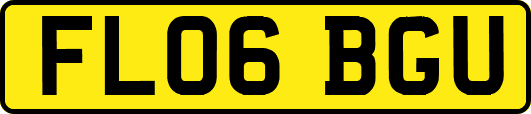 FL06 BGU